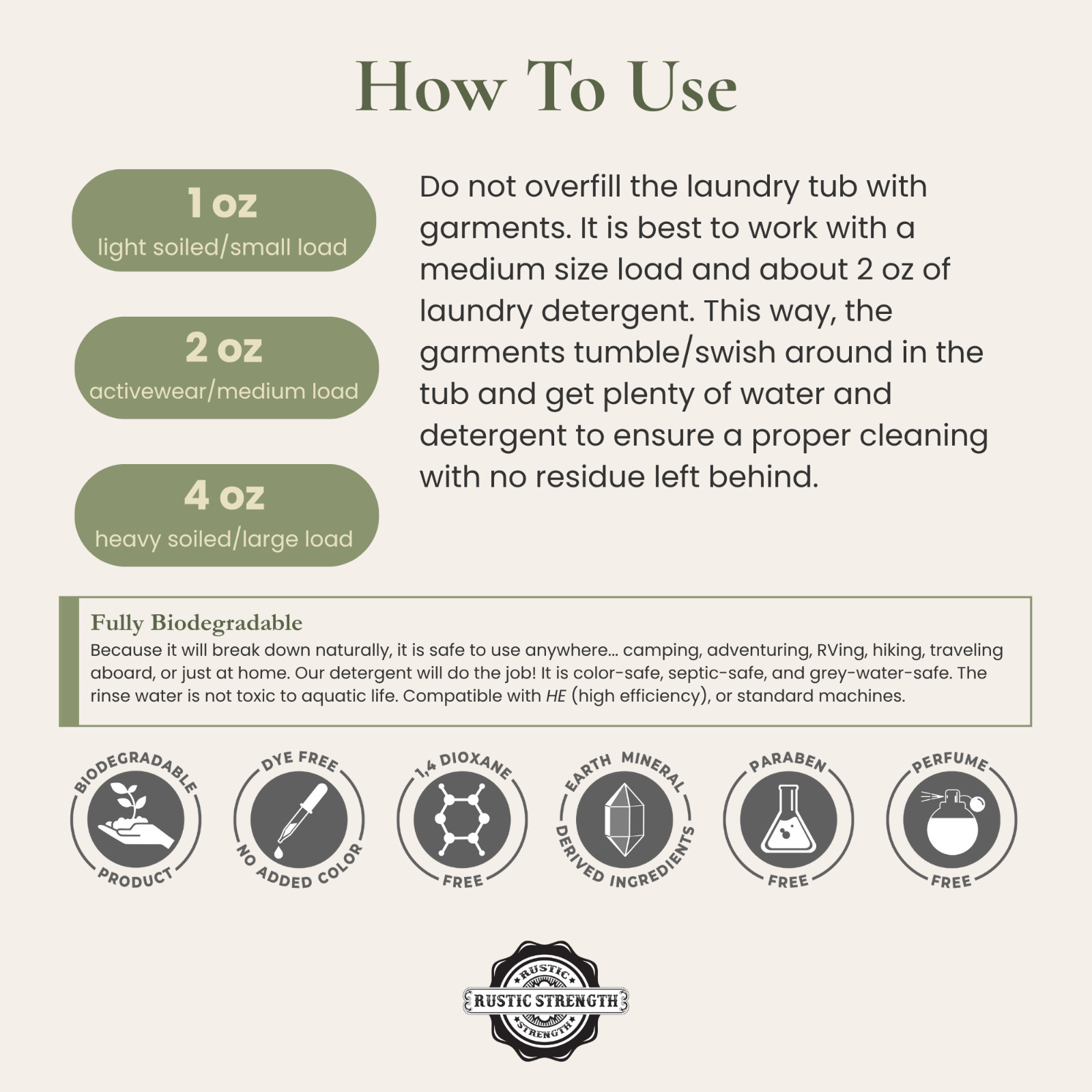 How To Use

1 oz
light soiled/small load

2 oz
activewear/medium load

4 oz
heavy soiled/large load

Do not overfill the laundry tub with garments. It is best to work with a medium size load and about 2 oz of laundry detergent. This way, the garments tumble/swish around in the tub and get plenty of water and detergent to ensure a proper cleaning with no residue left behind.

Fully Biodegradable
Because it will break down naturally, it is safe to use anywhere... camping, adventuring, RVing, hiking, traveling aboard, or just at home. Our detergent will do the job! It is color-safe, septic-safe, and grey-water-safe. The rinse water is not toxic to aquatic life. Compatible with HE (high efficiency), or standard machines.

BIODEGRADABLE PRODUCT

DYE FREE NO ADDED COLOR

1,4 DIOXANE FREE

EARTH MINERAL DERIVED INGREDIENTS

PARABEN FREE

PERFUME FREE

RUSTIC RUSTIC STRENGTH STRENGTH